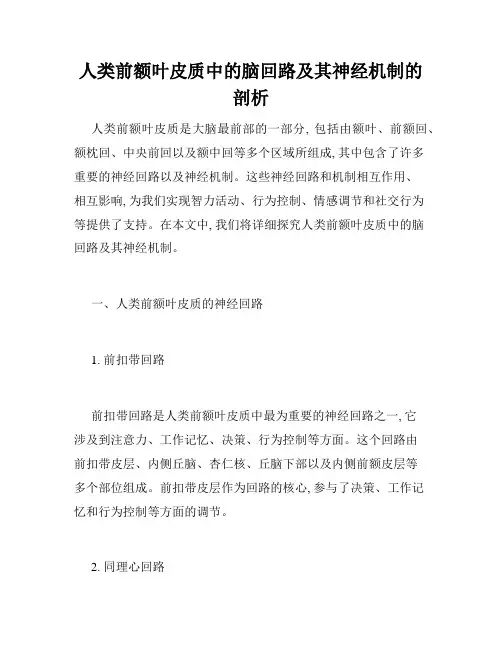 人类前额叶皮质中的脑回路及其神经机制的剖析

人类前额叶皮质是大脑最前部的一部分, 包括由额叶、前额回、额枕回、中央前回以及额中回等多个区域所组成, 其中包含了许多重要的神经回路以及神经机制。这些神经回路和机制相互作用、相互影响, 为我们实现智力活动、行为控制、情感调节和社交行为等提供了支持。在本文中, 我们将详细探究人类前额叶皮质中的脑回路及其神经机制。

一、人类前额叶皮质的神经回路

1. 前扣带回路

前扣带回路是人类前额叶皮质中最为重要的神经回路之一, 它涉及到注意力、工作记忆、决策、行为控制等方面。这个回路由前扣带皮层、内侧丘脑、杏仁核、丘脑下部以及内侧前额皮层等多个部位组成。前扣带皮层作为回路的核心, 参与了决策、工作记忆和行为控制等方面的调节。

2. 同理心回路